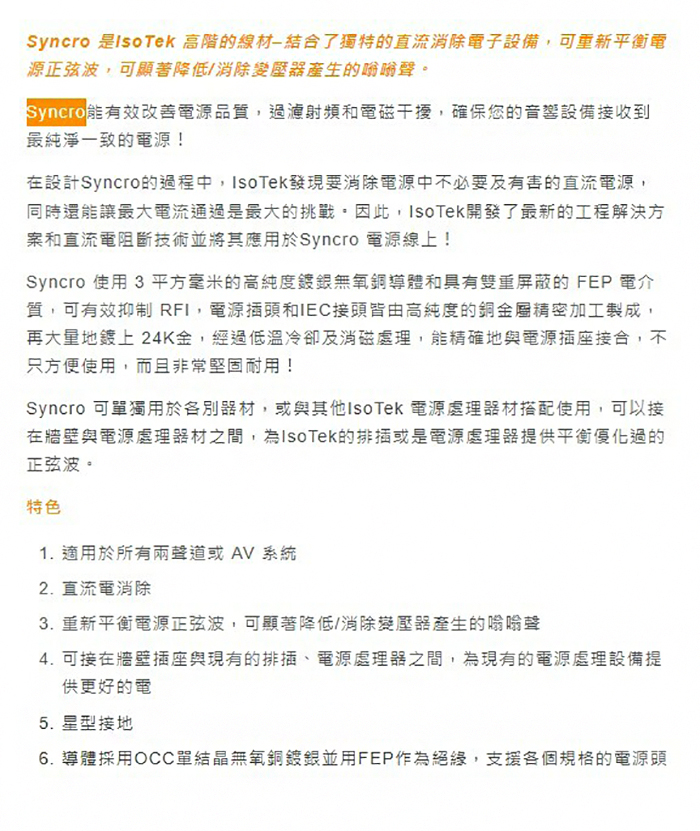 Syncro 是IsoTek 高階的線材–結合了獨特的直流消除電子設備，可重新平衡電源正弦波，可顯著降低/消除變壓器產生的嗡嗡聲。

Syncro能有效改善電源品質，過濾射頻和電磁干擾，確保您的音響設備接收到最純淨一致的電源！

在設計Syncro的過程中，IsoTek發現要消除電源中不必要及有害的直流電源，同時還能讓最大電流通過是最大的挑戰。因此，IsoTek開發了最新的工程解決方案和直流電阻斷技術並將其應用於Syncro 電源線上！

Syncro 使用 3 平方毫米的高純度鍍銀無氧銅導體和具有雙重屏蔽的 FEP 電介質，可有效抑制 RFI，電源插頭和IEC接頭皆由高純度的銅金屬精密加工製成，再大量地鍍上 24K金，經過低溫冷卻及消磁處理，能精確地與電源插座接合，不只方便使用，而且非常堅固耐用！

Syncro 可單獨用於各別器材，或與其他IsoTek 電源處理器材搭配使用，可以接在牆壁與電源處理器材之間，為IsoTek的排插或是電源處理器提供平衡優化過的正弦波。

特色

1. 適用於所有兩聲道或 AV 系統
2. 直流電消除
3. 重新平衡電源正弦波，可顯著降低/消除變壓器產生的嗡嗡聲
4. 可接在牆壁插座與現有的排插、電源處理器之間，為現有的電源處理設備提供更好的電
5. 星型接地
6. 導體採用OCC單結晶無氧銅鍍銀並用FEP作為絕緣，支援各個規格的電源頭